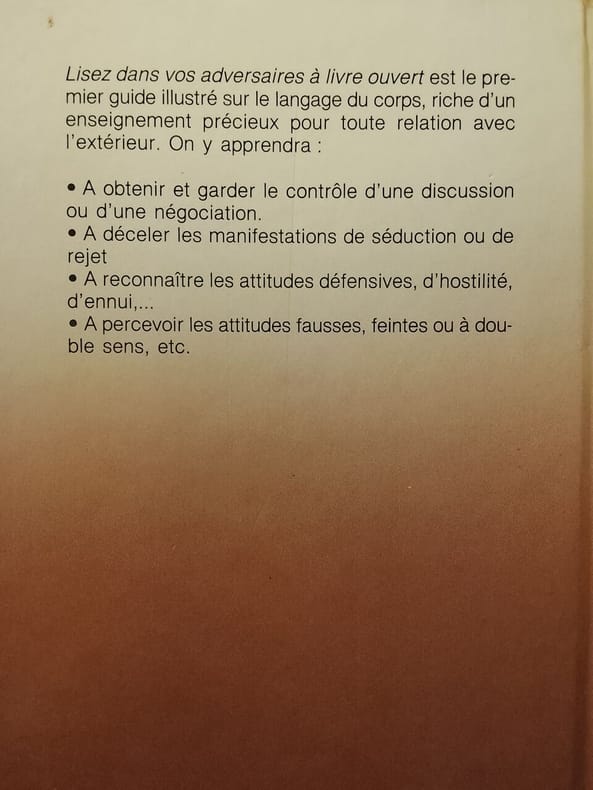 Lisez dans vos adversaires à livre ouvert est le premier guide illustré sur le langage du corps, riche d'un enseignement précieux pour toute relation avec l'extérieur. On y apprendra :

• A obtenir et garder le contrôle d'une discussion ou d'une négociation.
• A déceler les manifestations de séduction ou de rejet
• A reconnaître les attitudes défensives, d'hostilité, d'ennui,...
• A percevoir les attitudes fausses, feintes ou à double sens, etc.